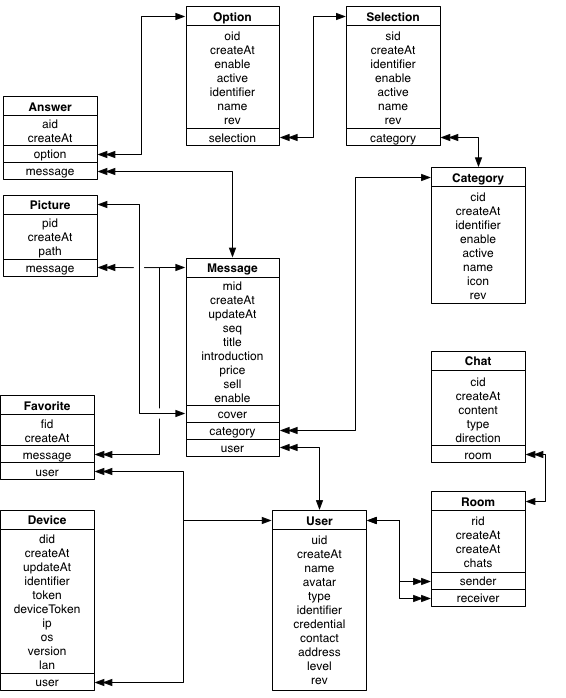 Option
oid
createAt
enable
active
identifier
name
rev
selection

Selection
sid
createAt
identifier
enable
active
name
rev
category

Answer
aid
createAt
option
message

Category
cid
createAt
identifier
enable
active
name
icon
rev

Picture
pid
createAt
path
message

Message
mid
createAt
updateAt
seq
title
introduction
price
sell
enable
cover
category
user

Chat
cid
createAt
content
type
direction
room

Favorite
fid
createAt
message
user

Room
rid
createAt
createAt
chats
sender
receiver

Device
did
createAt
updateAt
identifier
token
deviceToken
ip
os
version
lan
user

User
uid
createAt
name
avatar
type
identifier
credential
contact
address
level
rev